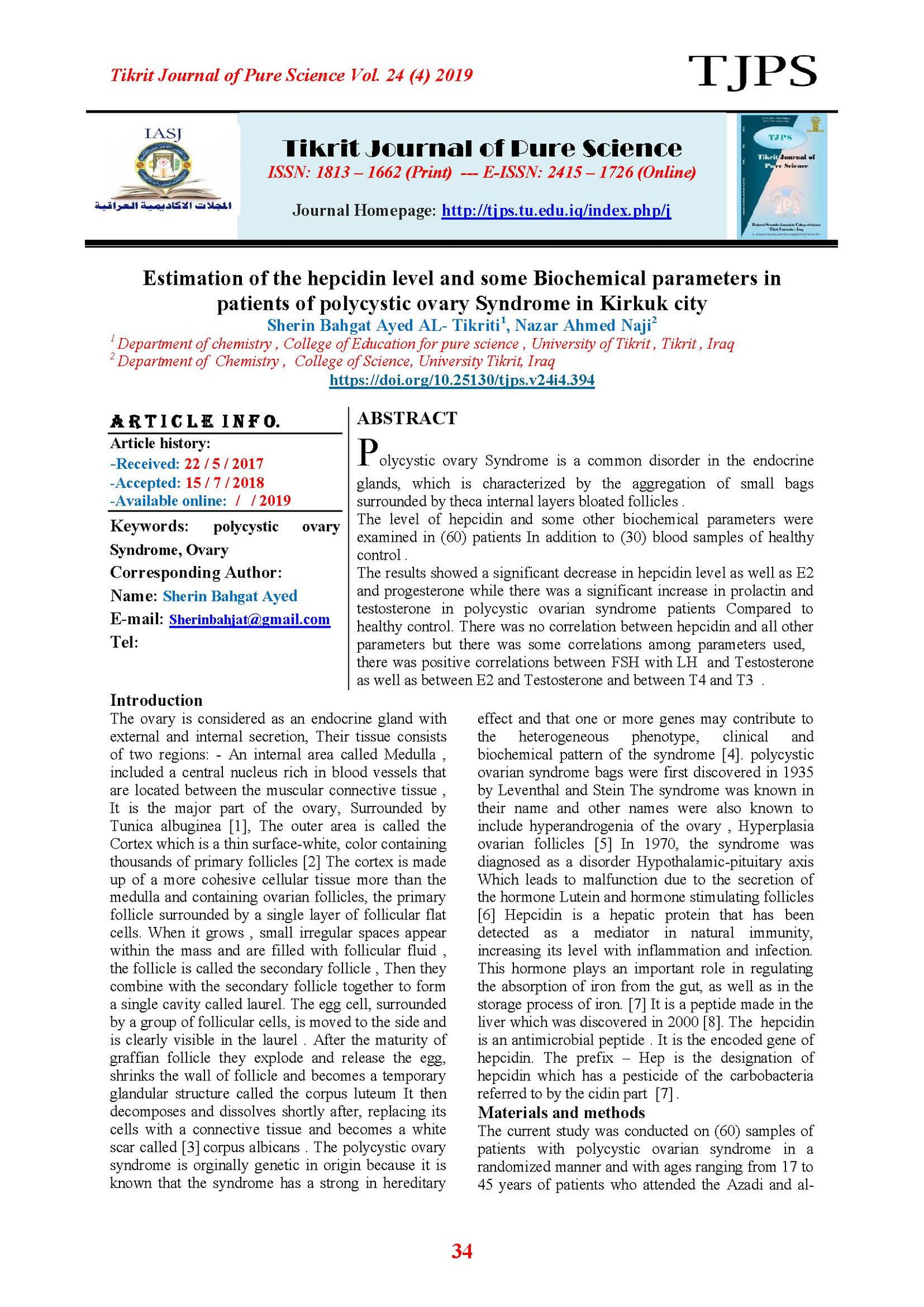 Tikrit Journal of Pure Science Vol. 24 (4) 2019

TJPS

IASJ

المجلات الاكاديمية العراقية

Tikrit Journal of Pure Science

ISSN: 1813 – 1662 (Print) --- E-ISSN: 2415 – 1726 (Online)

Journal Homepage: http://tjps.tu.edu.iq/index.php/j

TJPS

Tikrit Journal of Pure Science

Estimation of the hepcidin level and some Biochemical parameters in patients of polycystic ovary Syndrome in Kirkuk city

Sherin Bahgat Ayed AL- Tikriti$^1$, Nazar Ahmed Naji$^2$

$^1$ Department of chemistry , College of Education for pure science , University of Tikrit , Tikrit , Iraq

$^2$ Department of Chemistry , College of Science, University Tikrit, Iraq

https://doi.org/10.25130/tjps.v24i4.394

ARTICLE INFO.

Article history:

-Received: 22 / 5 / 2017

-Accepted: 15 / 7 / 2018

-Available online: / / 2019

Keywords: polycystic ovary Syndrome, Ovary

Corresponding Author:

Name: Sherin Bahgat Ayed

E-mail: Sherinbahjat@gmail.com

Tel:

ABSTRACT

Polycystic ovary Syndrome is a common disorder in the endocrine glands, which is characterized by the aggregation of small bags surrounded by theca internal layers bloated follicles .

The level of hepcidin and some other biochemical parameters were examined in (60) patients In addition to (30) blood samples of healthy control .

The results showed a significant decrease in hepcidin level as well as E2 and progesterone while there was a significant increase in prolactin and testosterone in polycystic ovarian syndrome patients Compared to healthy control. There was no correlation between hepcidin and all other parameters but there was some correlations among parameters used, there was positive correlations between FSH with LH and Testosterone as well as between E2 and Testosterone and between T4 and T3 .

Introduction

The ovary is considered as an endocrine gland with external and internal secretion, Their tissue consists of two regions: - An internal area called Medulla , included a central nucleus rich in blood vessels that are located between the muscular connective tissue , It is the major part of the ovary, Surrounded by Tunica albuginea [1], The outer area is called the Cortex which is a thin surface-white, color containing thousands of primary follicles [2] The cortex is made up of a more cohesive cellular tissue more than the medulla and containing ovarian follicles, the primary follicle surrounded by a single layer of follicular flat cells. When it grows , small irregular spaces appear within the mass and are filled with follicular fluid , the follicle is called the secondary follicle , Then they combine with the secondary follicle together to form a single cavity called laurel. The egg cell, surrounded by a group of follicular cells, is moved to the side and is clearly visible in the laurel . After the maturity of graffian follicle they explode and release the egg, shrinks the wall of follicle and becomes a temporary glandular structure called the corpus luteum It then decomposes and dissolves shortly after, replacing its cells with a connective tissue and becomes a white scar called [3] corpus albicans . The polycystic ovary syndrome is orginally genetic in origin because it is known that the syndrome has a strong in hereditary effect and that one or more genes may contribute to the heterogeneous phenotype, clinical and biochemical pattern of the syndrome [4]. polycystic ovarian syndrome bags were first discovered in 1935 by Leventhal and Stein The syndrome was known in their name and other names were also known to include hyperandrogenia of the ovary , Hyperplasia ovarian follicles [5] In 1970, the syndrome was diagnosed as a disorder Hypothalamic-pituitary axis Which leads to malfunction due to the secretion of the hormone Lutein and hormone stimulating follicles [6] Hepcidin is a hepatic protein that has been detected as a mediator in natural immunity, increasing its level with inflammation and infection. This hormone plays an important role in regulating the absorption of iron from the gut, as well as in the storage process of iron. [7] It is a peptide made in the liver which was discovered in 2000 [8]. The hepcidin is an antimicrobial peptide . It is the encoded gene of hepcidin. The prefix – Hep is the designation of hepcidin which has a pesticide of the carbobacteria referred to by the cidin part [7].

Materials and methods

The current study was conducted on (60) samples of patients with polycystic ovarian syndrome in a randomized manner and with ages ranging from 17 to 45 years of patients who attended the Azadi and al-

34